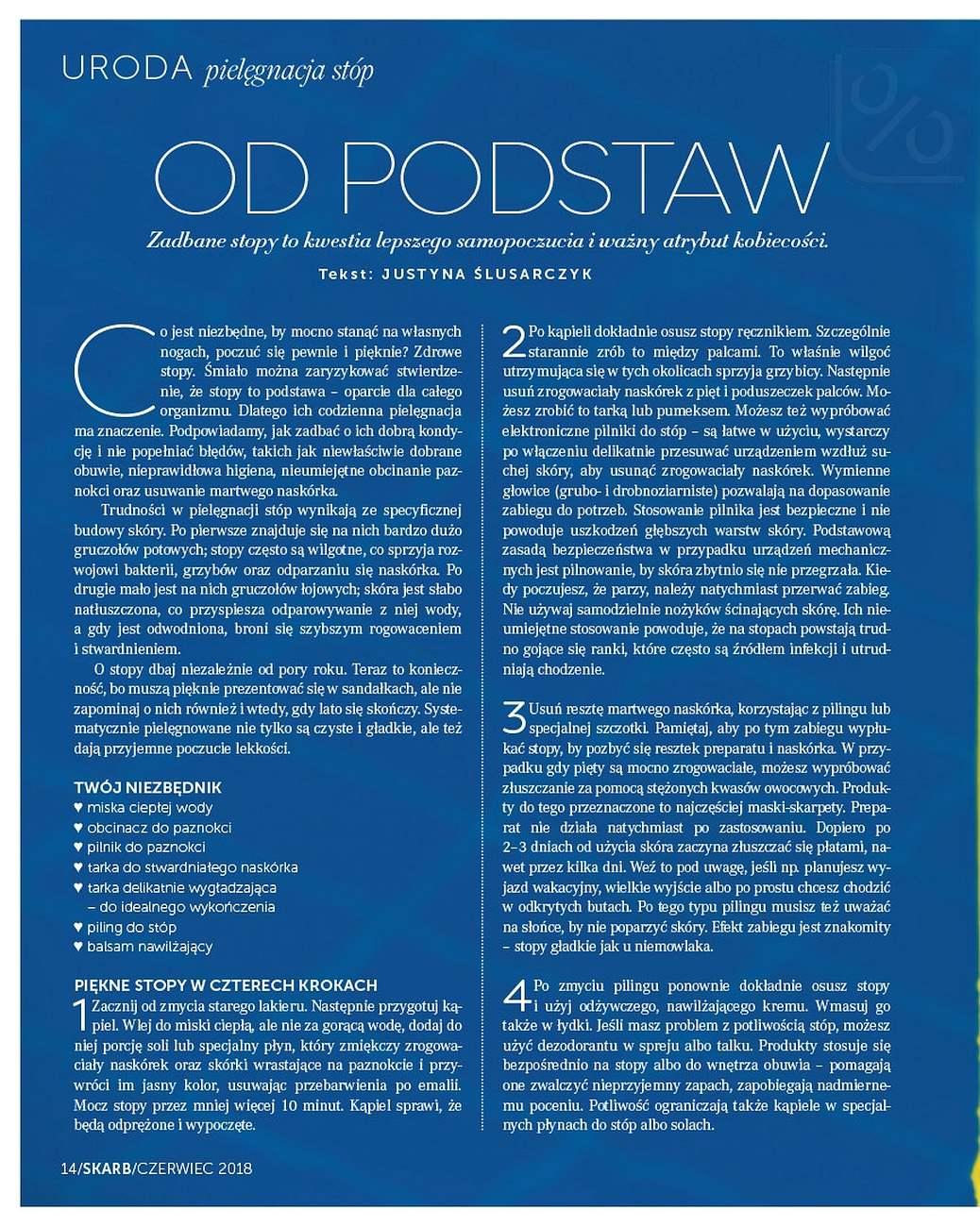 URODA pielęgnacja stóp

OD PODSTAW

Zadbane stopy to kwestia lepszego samopoczucia i ważny atrybut kobiecości.

Tekst: JUSTYNA ŚLUSARCZYK

Co jest niezbędne, by mocno stanąć na własnych nogach, poczuć się pewnie i pięknie? Zdrowe stopy. Śmiało można zaryzykować stwierdzenie, że stopy to podstawa – oparcie dla całego organizmu. Dlatego ich codzienna pielęgnacja ma znaczenie. Podpowiadamy, jak zadbać o ich dobrą kondycję i nie popełniać błędów, takich jak niewłaściwie dobrane obuwie, nieprawidłowa higiena, nieumiejętne obcinanie paznokci oraz usuwanie martwego naskórka.

Trudności w pielęgnacji stóp wynikają ze specyficznej budowy skóry. Po pierwsze znajduje się na nich bardzo dużo gruczołów potowych; stopy często są wilgotne, co sprzyja rozwojowi bakterii, grzybów oraz odparzaniu się naskórka. Po drugie mało jest na nich gruczołów łojowych; skóra jest słabo natłuszczona, co przyspiesza odparowywanie z niej wody, a gdy jest odwodniona, broni się szybszym rogowaceniem i stwardnieniem.

O stopy dbaj niezależnie od pory roku. Teraz to konieczność, bo muszą pięknie prezentować się w sandałkach, ale nie zapominaj o nich również i wtedy, gdy lato się skończy. Systematycznie pielęgnowane nie tylko są czyste i gładkie, ale też dają przyjemne poczucie lekkości.

TWÓJ NIEZBĘDNIK
♥ miska ciepłej wody
♥ obcinacz do paznokci
♥ pilnik do paznokci
♥ tarka do stwardniałego naskórka
♥ tarka delikatnie wygładzająca – do idealnego wykończenia
♥ piling do stóp
♥ balsam nawilżający

PIĘKNE STOPY W CZTERECH KROKACH
1 Zacznij od zmycia starego lakieru. Następnie przygotuj kąpiel. Wlej do miski ciepłą, ale nie za gorącą wodę, dodaj do niej porcję soli lub specjalny płyn, który zmiękczy zrogowaciały naskórek oraz skórki wrastające na paznokcie i przywróci im jasny kolor, usuwając przebarwienia po emalii. Mocz stopy przez mniej więcej 10 minut. Kąpiel sprawi, że będą odprężone i wypoczęte.

2 Po kąpieli dokładnie osusz stopy ręcznikiem. Szczególnie starannie zrób to między palcami. To właśnie wilgoć utrzymująca się w tych okolicach sprzyja grzybicy. Następnie usuń zrogowaciały naskórek z pięt i poduszeczek palców. Możesz zrobić to tarką lub pumeksem. Możesz też wypróbować elektroniczne pilniki do stóp – są łatwe w użyciu, wystarczy po włączeniu delikatnie przesuwać urządzeniem wzdłuż suchej skóry, aby usunąć zrogowaciały naskórek. Wymienne głowice (grubo- i drobnoziarniste) pozwalają na dopasowanie zabiegu do potrzeb. Stosowanie pilnika jest bezpieczne i nie powoduje uszkodzeń głębszych warstw skóry. Podstawową zasadą bezpieczeństwa w przypadku urządzeń mechanicznych jest pilnowanie, by skóra zbytnio się nie przegrzała. Kiedy poczujesz, że parzy, należy natychmiast przerwać zabieg. Nie używaj samodzielnie nożyków ścinających skórę. Ich nieumiejętne stosowanie powoduje, że na stopach powstają trudno gojące się ranki, które często są źródłem infekcji i utrudniają chodzenie.

3 Usuń resztę martwego naskórka, korzystając z pilingu lub specjalnej szczotki. Pamiętaj, aby po tym zabiegu wypłukać stopy, by pozbyć się resztek preparatu i naskórka. W przypadku gdy pięty są mocno zrogowaciałe, możesz wypróbować złuszczanie za pomocą stężonych kwasów owocowych. Produkty do tego przeznaczone to najczęściej maski-skarpety. Preparat nie działa natychmiast po zastosowaniu. Dopiero po 2–3 dniach od użycia skóra zaczyna złuszczać się płatami, nawet przez kilka dni. Weź to pod uwagę, jeśli np. planujesz wyjazd wakacyjny, wielkie wyjście albo po prostu chcesz chodzić w odkrytych butach. Po tego typu pilingu musisz też uważać na słońce, by nie poparzyć skóry. Efekt zabiegu jest znakomity – stopy gładkie jak u niemowlaka.

4 Po zmyciu pilingu ponownie dokładnie osusz stopy i użyj odżywczego, nawilżającego kremu. Wmasuj go także w łydki. Jeśli masz problem z potliwością stóp, możesz użyć dezodorantu w spreju albo talku. Produkty stosuje się bezpośrednio na stopy albo do wnętrza obuwia – pomagają one zwalczyć nieprzyjemny zapach, zapobiegają nadmiernemu poceniu. Potliwość ograniczają także kąpiele w specjalnych płynach do stóp albo solach.

14/SKARB/CZERWIEC 2018